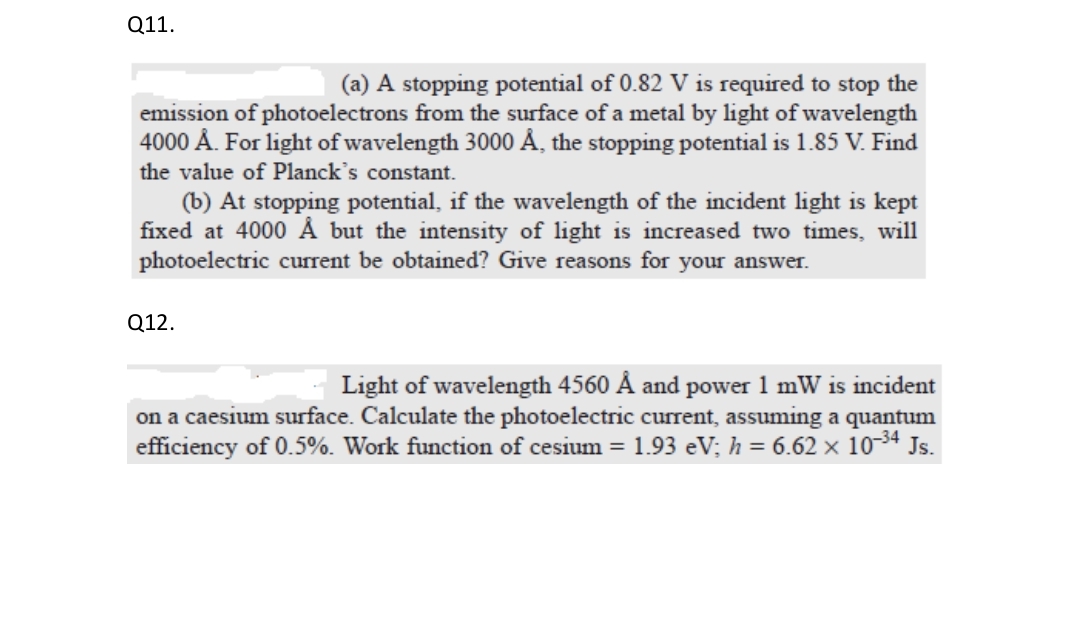 Q11.

(a) A stopping potential of 0.82 V is required to stop the emission of photoelectrons from the surface of a metal by light of wavelength 4000 Å. For light of wavelength 3000 Å, the stopping potential is 1.85 V. Find the value of Planck's constant.

(b) At stopping potential, if the wavelength of the incident light is kept fixed at 4000 Å but the intensity of light is increased two times, will photoelectric current be obtained? Give reasons for your answer.

Q12.

Light of wavelength 4560 Å and power 1 mW is incident on a caesium surface. Calculate the photoelectric current, assuming a quantum efficiency of 0.5%. Work function of cesium = 1.93 eV; $h = 6.62 \times 10^{-34}$ Js.